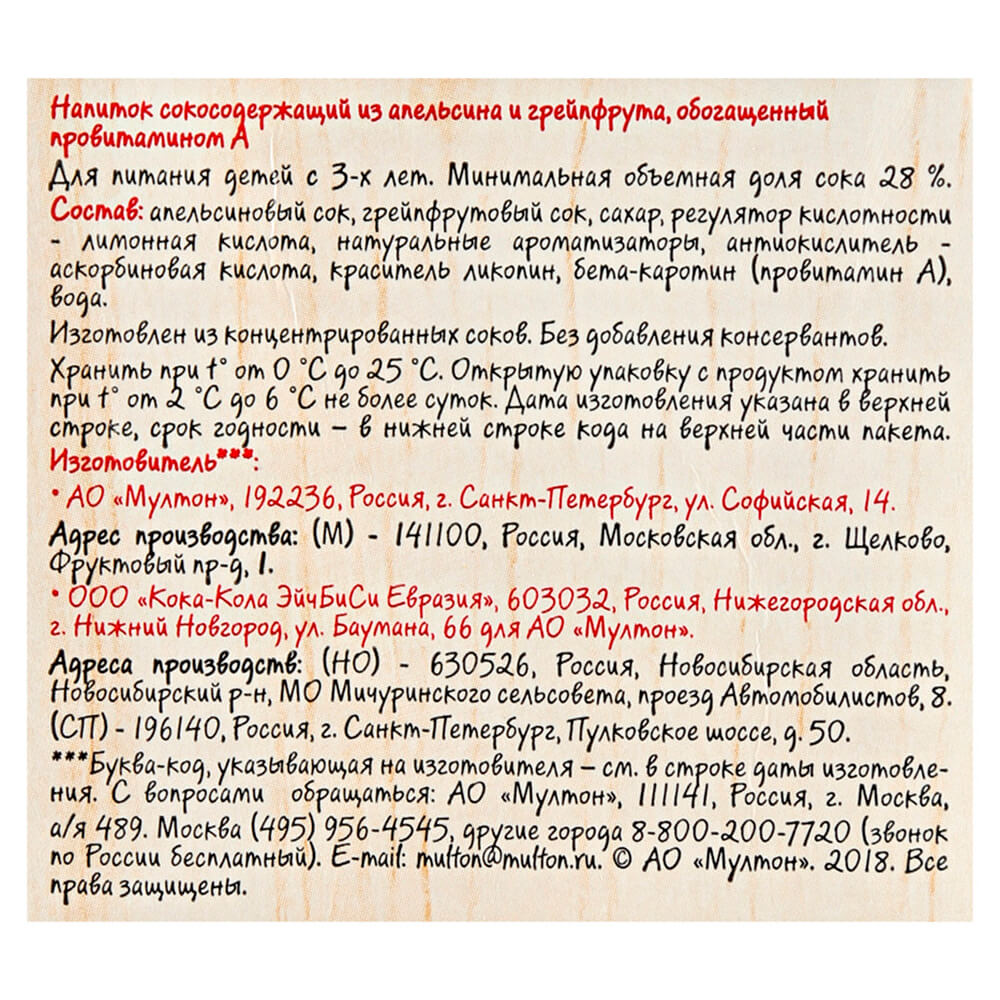 Напиток сокосодержащий из апельсина и грейпфрута, обогащенный провитамином А

Для питания детей с 3-х лет. Минимальная объемная доля сока 28 %.
Состав: апельсиновый сок, грейпфрутовый сок, сахар, регулятор кислотности - лимонная кислота, натуральные ароматизаторы, антиокислитель - аскорбиновая кислота, краситель ликопин, бета-каротин (провитамин А), вода.

Изготовлен из концентрированных соков. Без добавления консервантов.

Хранить при t° от 0 °С до 25 °С. Открытую упаковку с продуктом хранить при t° от 2 °С до 6 °С не более суток. Дата изготовления указана в верхней строке, срок годности – в нижней строке кода на верхней части пакета.
Изготовитель***:

• АО «Мултон», 192236, Россия, г. Санкт-Петербург, ул. Софийская, 14.

Адрес производства: (М) - 141100, Россия, Московская обл., г. Щелково, Фруктовый пр-д, 1.

• ООО «Кока-Кола ЭйчБиСи Евразия», 603032, Россия, Нижегородская обл., г. Нижний Новгород, ул. Баумана, 66 для АО «Мултон».

Адреса производств: (НО) - 630526, Россия, Новосибирская область, Новосибирский р-н, МО Мичуринского сельсовета, проезд Автомобилистов, 8. (СП) - 196140, Россия, г. Санкт-Петербург, Пулковское шоссе, д. 50.
***Буква-код, указывающая на изготовителя – см. в строке даты изготовления. С вопросами обращаться: АО «Мултон», 111141, Россия, г. Москва, а/я 489. Москва (495) 956-4545, другие города 8-800-200-7720 (звонок по России бесплатный). E-mail: multon@multon.ru. © АО «Мултон». 2018. Все права защищены.